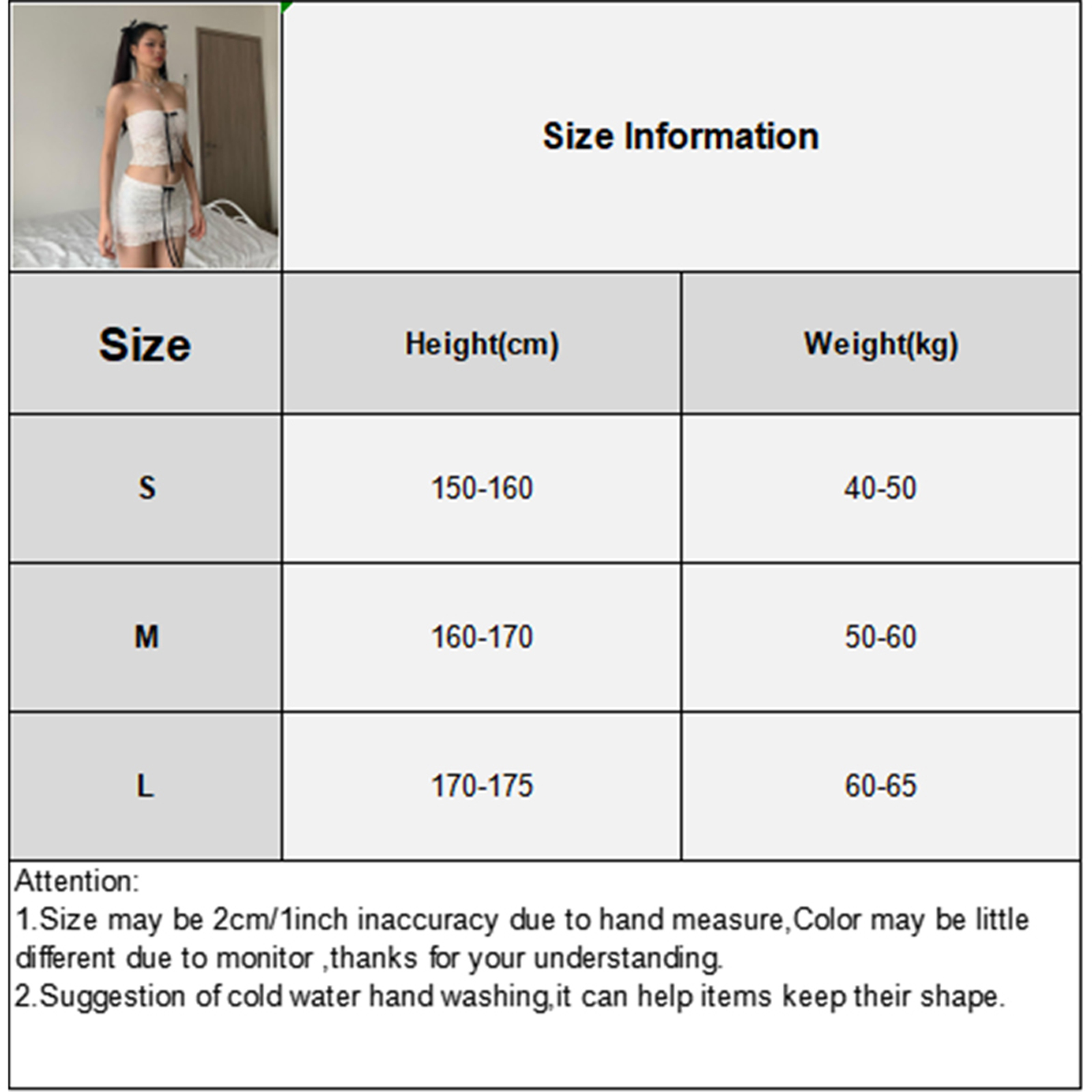 Size Information

| Size | Height(cm) | Weight(kg) |
|---|---|---|
| S | 150-160 | 40-50 |
| M | 160-170 | 50-60 |
| L | 170-175 | 60-65 |

Attention:
1.Size may be 2cm/1inch inaccuracy due to hand measure,Color may be little different due to monitor ,thanks for your understanding.
2.Suggestion of cold water hand washing,it can help items keep their shape.